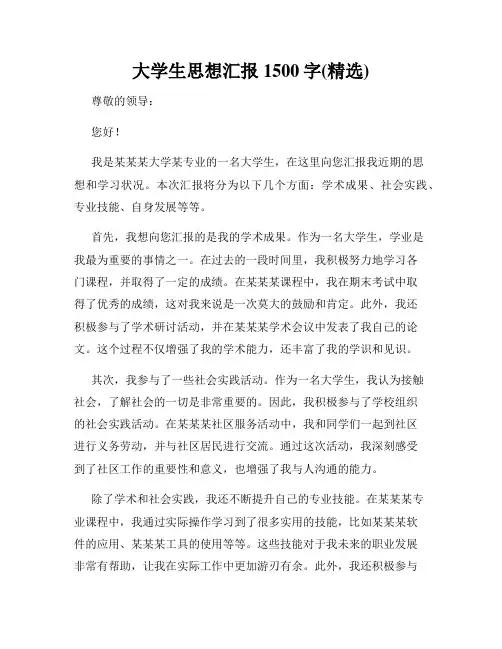 大学生思想汇报 1500 字(精选)

尊敬的领导：

您好！

我是某某某大学某专业的一名大学生，在这里向您汇报我近期的思想和学习状况。本次汇报将分为以下几个方面：学术成果、社会实践、专业技能、自身发展等等。

首先，我想向您汇报的是我的学术成果。作为一名大学生，学业是我最为重要的事情之一。在过去的一段时间里，我积极努力地学习各门课程，并取得了一定的成绩。在某某某课程中，我在期末考试中取得了优秀的成绩，这对我来说是一次莫大的鼓励和肯定。此外，我还积极参与了学术研讨活动，并在某某某学术会议中发表了我自己的论文。这个过程不仅增强了我的学术能力，还丰富了我的学识和见识。

其次，我参与了一些社会实践活动。作为一名大学生，我认为接触社会，了解社会的一切是非常重要的。因此，我积极参与了学校组织的社会实践活动。在某某某社区服务活动中，我和同学们一起到社区进行义务劳动，并与社区居民进行交流。通过这次活动，我深刻感受到了社区工作的重要性和意义，也增强了我与人沟通的能力。

除了学术和社会实践，我还不断提升自己的专业技能。在某某某专业课程中，我通过实际操作学习到了很多实用的技能，比如某某某软件的应用、某某某工具的使用等等。这些技能对于我未来的职业发展非常有帮助，让我在实际工作中更加游刃有余。此外，我还积极参与